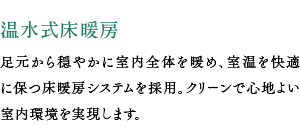 温水式床暖房

足元から穏やかに室内全体を暖め、室温を快適に保つ床暖房システムを採用。クリーンで心地よい室内環境を実現します。